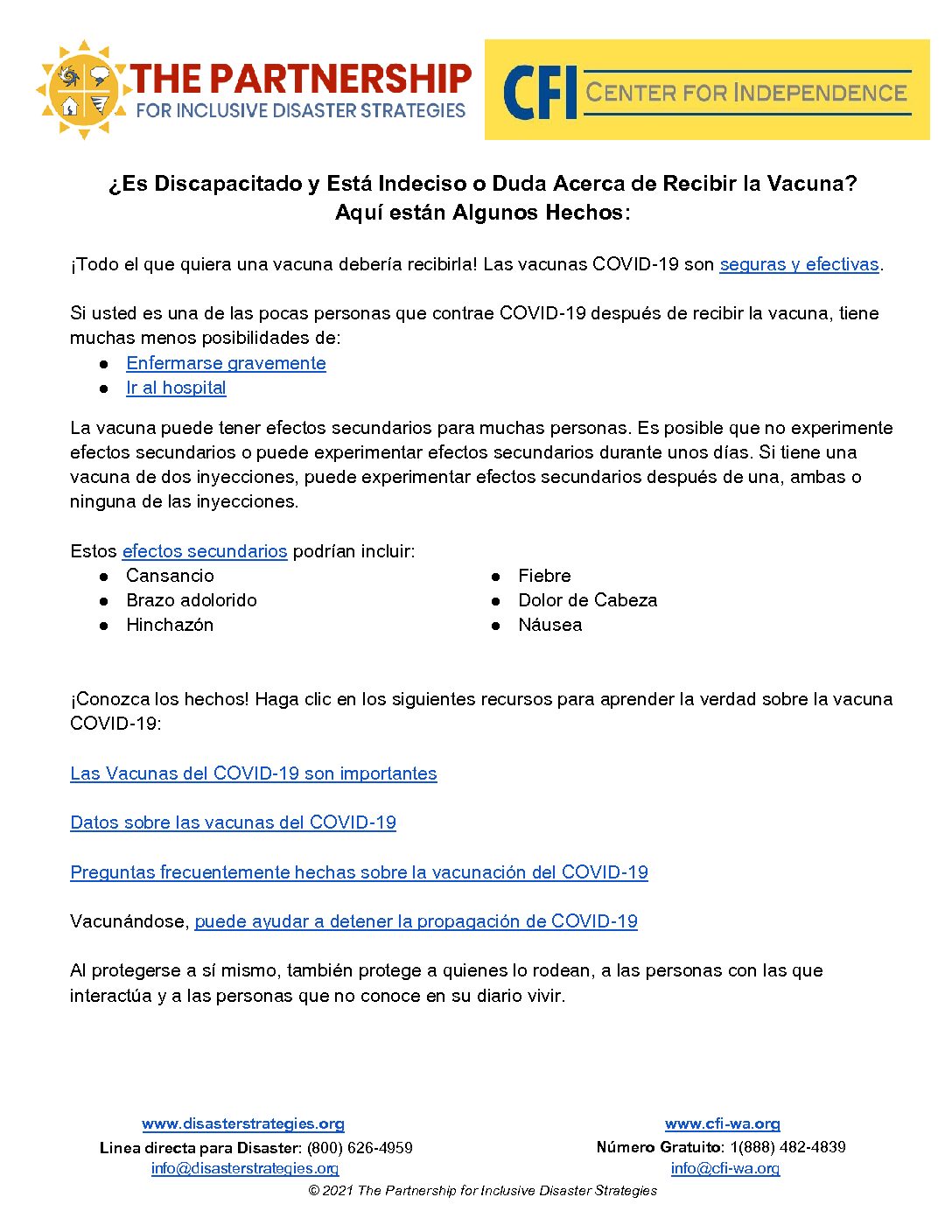 THE PARTNERSHIP
FOR INCLUSIVE DISASTER STRATEGIES

CFI CENTER FOR INDEPENDENCE

¿Es Discapacitado y Está Indeciso o Duda Acerca de Recibir la Vacuna?
Aquí están Algunos Hechos:

¡Todo el que quiera una vacuna debería recibirla! Las vacunas COVID-19 son seguras y efectivas.

Si usted es una de las pocas personas que contrae COVID-19 después de recibir la vacuna, tiene muchas menos posibilidades de:
● Enfermarse gravemente
● Ir al hospital

La vacuna puede tener efectos secundarios para muchas personas. Es posible que no experimente efectos secundarios o puede experimentar efectos secundarios durante unos días. Si tiene una vacuna de dos inyecciones, puede experimentar efectos secundarios después de una, ambas o ninguna de las inyecciones.

Estos efectos secundarios podrían incluir:
● Cansancio
● Brazo adolorido
● Hinchazón

● Fiebre
● Dolor de Cabeza
● Náusea

¡Conozca los hechos! Haga clic en los siguientes recursos para aprender la verdad sobre la vacuna COVID-19:

Las Vacunas del COVID-19 son importantes

Datos sobre las vacunas del COVID-19

Preguntas frecuentemente hechas sobre la vacunación del COVID-19

Vacunándose, puede ayudar a detener la propagación de COVID-19

Al protegerse a sí mismo, también protege a quienes lo rodean, a las personas con las que interactúa y a las personas que no conoce en su diario vivir.

www.disasterstrategies.org
Linea directa para Disaster: (800) 626-4959
info@disasterstrategies.org

www.cfi-wa.org
Número Gratuito: 1(888) 482-4839
info@cfi-wa.org

© 2021 The Partnership for Inclusive Disaster Strategies